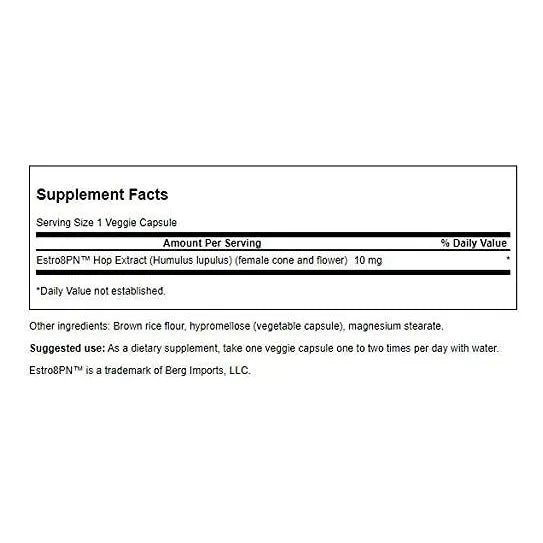 Supplement Facts

Serving Size 1 Veggie Capsule

| Amount Per Serving | % Daily Value |
|---|---|
| Estro8PN™ Hop Extract (Humulus lupulus) (female cone and flower) 10 mg | * |

*Daily Value not established.

Other ingredients: Brown rice flour, hypromellose (vegetable capsule), magnesium stearate.

Suggested use: As a dietary supplement, take one veggie capsule one to two times per day with water.

Estro8PN™ is a trademark of Berg Imports, LLC.